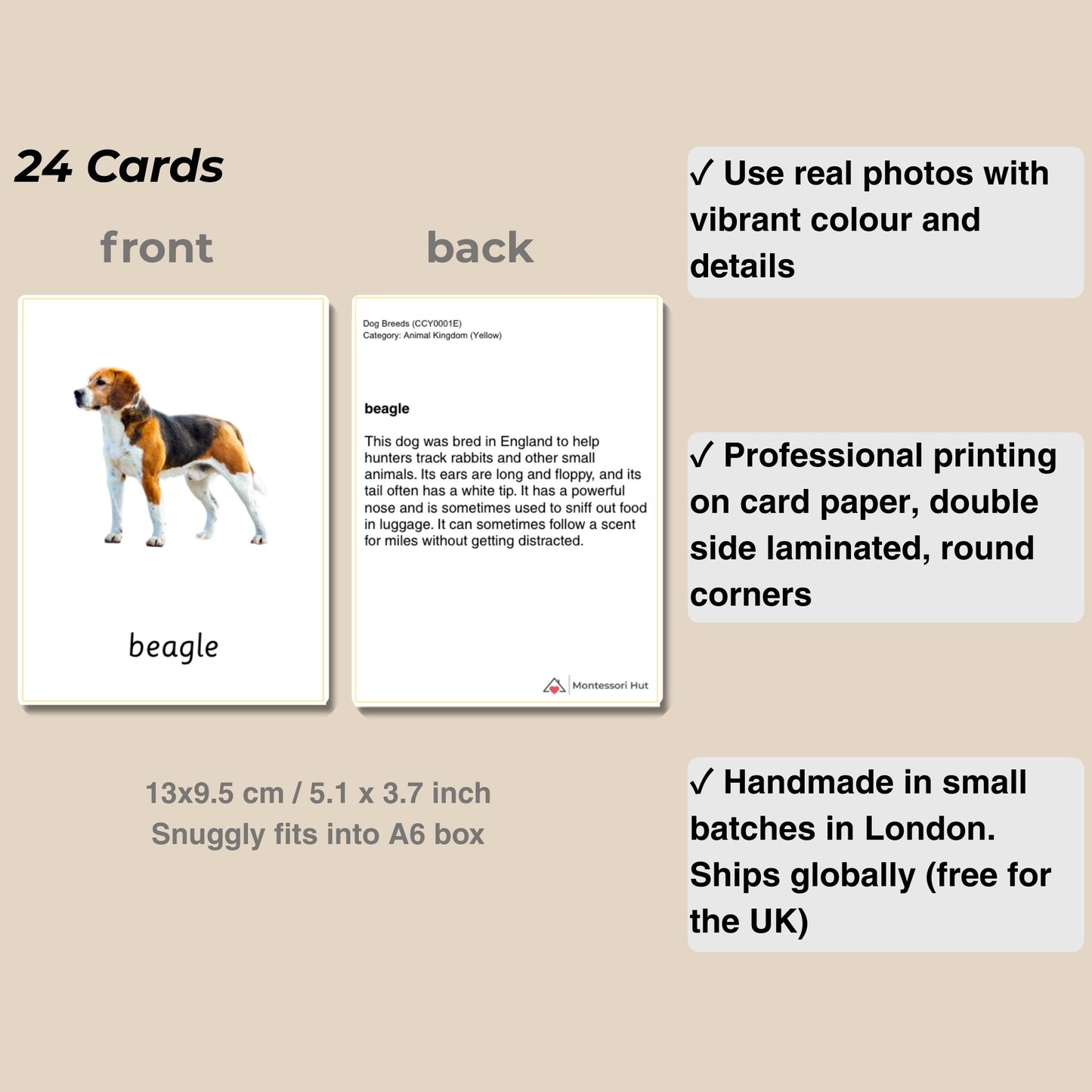 24 Cards

front

back

beagle

Dog Breeds (CCY0001E)
Category: Animal Kingdom (Yellow)

beagle

This dog was bred in England to help hunters track rabbits and other small animals. Its ears are long and floppy, and its tail often has a white tip. It has a powerful nose and is sometimes used to sniff out food in luggage. It can sometimes follow a scent for miles without getting distracted.

Montessori Hut

13x9.5 cm / 5.1 x 3.7 inch
Snuggly fits into A6 box

✓ Use real photos with vibrant colour and details

✓ Professional printing on card paper, double side laminated, round corners

✓ Handmade in small batches in London. Ships globally (free for the UK)